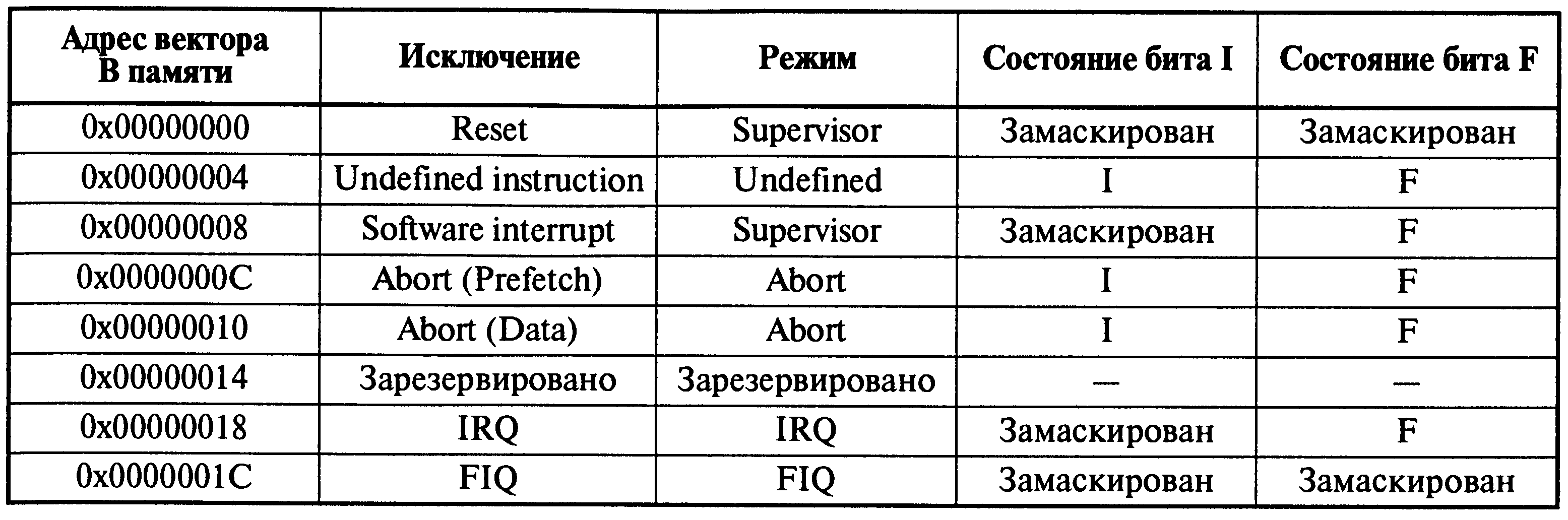 | Адрес вектора В памяти | Исключение | Режим | Состояние бита I | Состояние бита F |
|---|---|---|---|---|
| 0x00000000 | Reset | Supervisor | Замаскирован | Замаскирован |
| 0x00000004 | Undefined instruction | Undefined | I | F |
| 0x00000008 | Software interrupt | Supervisor | Замаскирован | F |
| 0x0000000C | Abort (Prefetch) | Abort | I | F |
| 0x00000010 | Abort (Data) | Abort | I | F |
| 0x00000014 | Зарезервировано | Зарезервировано | — | — |
| 0x00000018 | IRQ | IRQ | Замаскирован | F |
| 0x0000001C | FIQ | FIQ | Замаскирован | Замаскирован |